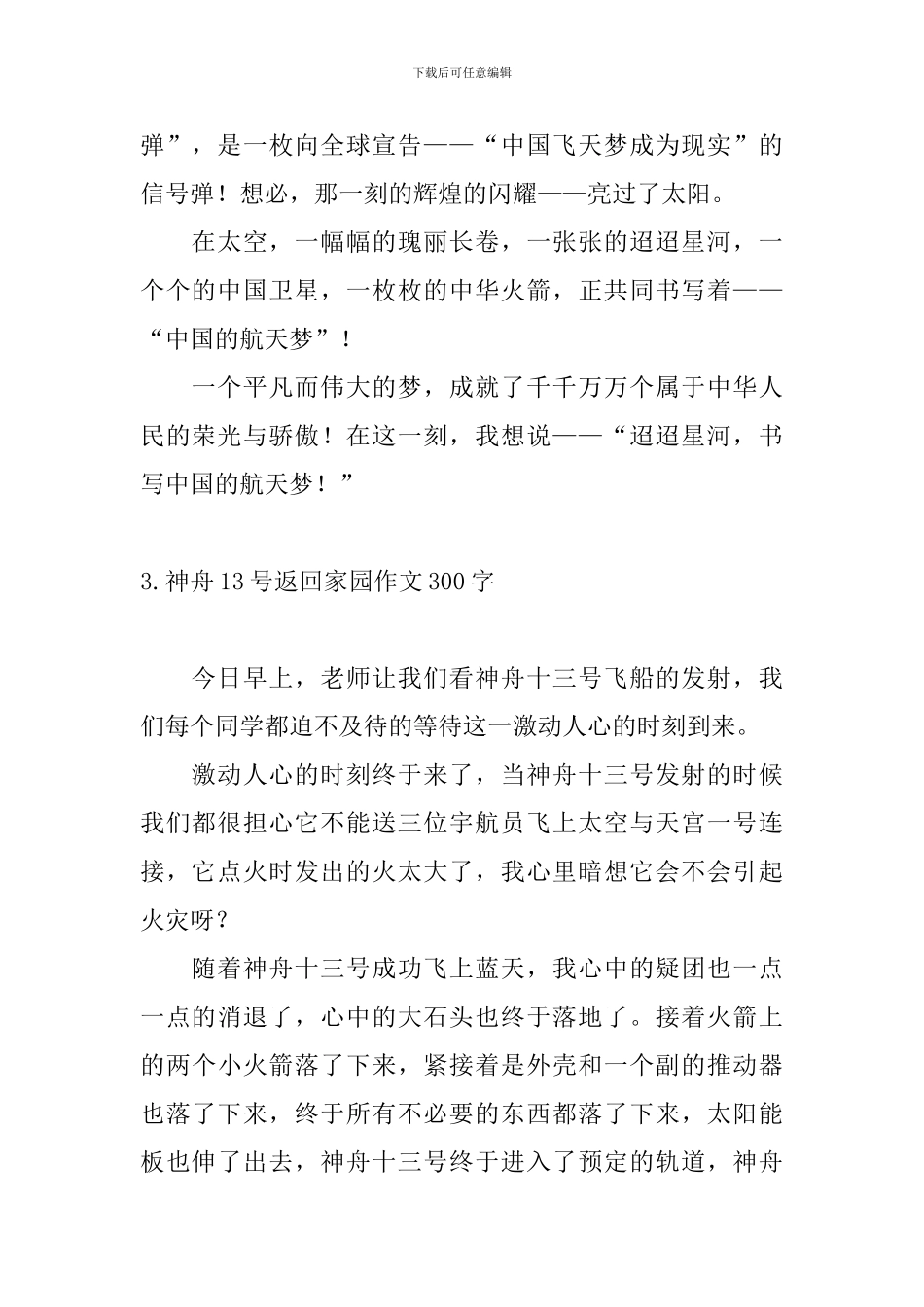 下载后可任意编辑

弹”，是一枚向全球宣告——“中国飞天梦成为现实”的信号弹！想必，那一刻的辉煌的闪耀——亮过了太阳。

在太空，一幅幅的瑰丽长卷，一张张的迢迢星河，一个个的中国卫星，一枚枚的中华火箭，正共同书写着——“中国的航天梦”！

一个平凡而伟大的梦，成就了千千万万个属于中华人民的荣光与骄傲！在这一刻，我想说——“迢迢星河，书写中国的航天梦！”

3.神舟13号返回家园作文300字

今日早上，老师让我们看神舟十三号飞船的发射，我们每个同学都迫不及待的等待这一激动人心的时刻到来。

激动人心的时刻终于来了，当神舟十三号发射的时候我们都很担心它不能送三位宇航员飞上太空与天宫一号连接，它点火时发出的火太大了，我心里暗想它会不会引起火灾呀？

随着神舟十三号成功飞上蓝天，我心中的疑团也一点一点的消退了，心中的大石头也终于落地了。接着火箭上的两个小火箭落了下来，紧接着是外壳和一个副的推动器也落了下来，终于所有不必要的东西都落了下来，太阳能板也伸了出去，神舟十三号终于进入了预定的轨道，神舟